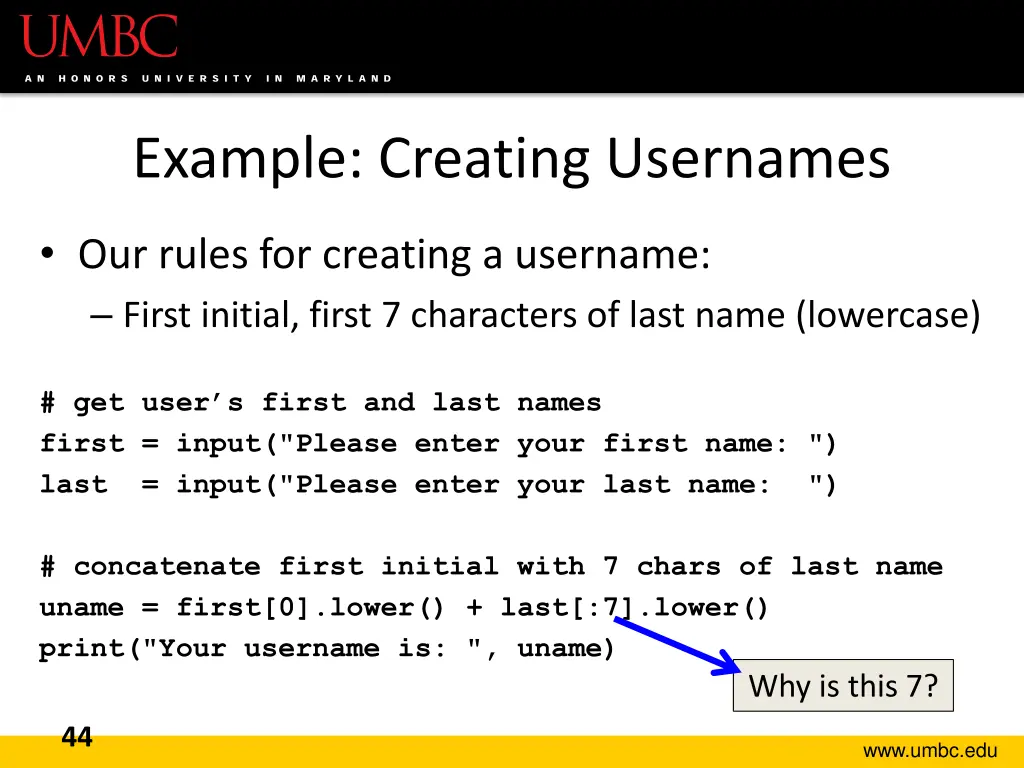 UMBC
AN HONORS UNIVERSITY IN MARYLAND

Example: Creating Usernames

• Our rules for creating a username:
– First initial, first 7 characters of last name (lowercase)

# get user’s first and last names
first = input("Please enter your first name: ")
last  = input("Please enter your last name:  ")

# concatenate first initial with 7 chars of last name
uname = first[0].lower() + last[:7].lower()
print("Your username is: ", uname)

Why is this 7?

44

www.umbc.edu